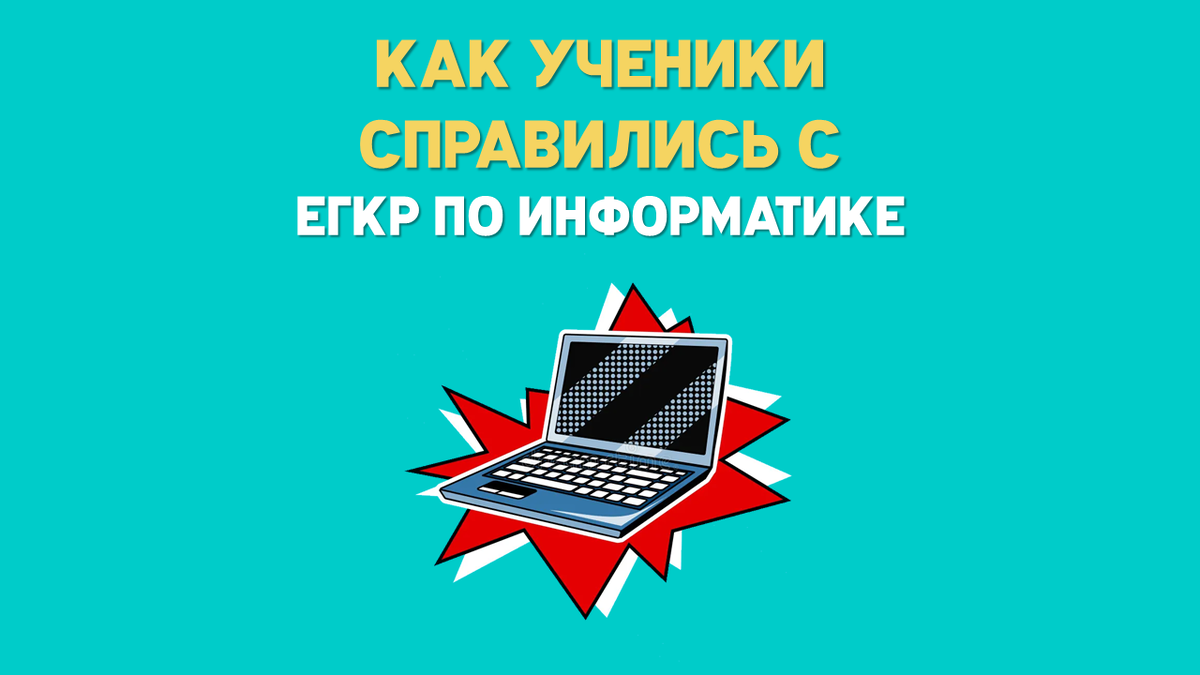 КАК УЧЕНИКИ СПРАВИЛИСЬ С
ЕГКР ПО ИНФОРМАТИКЕ